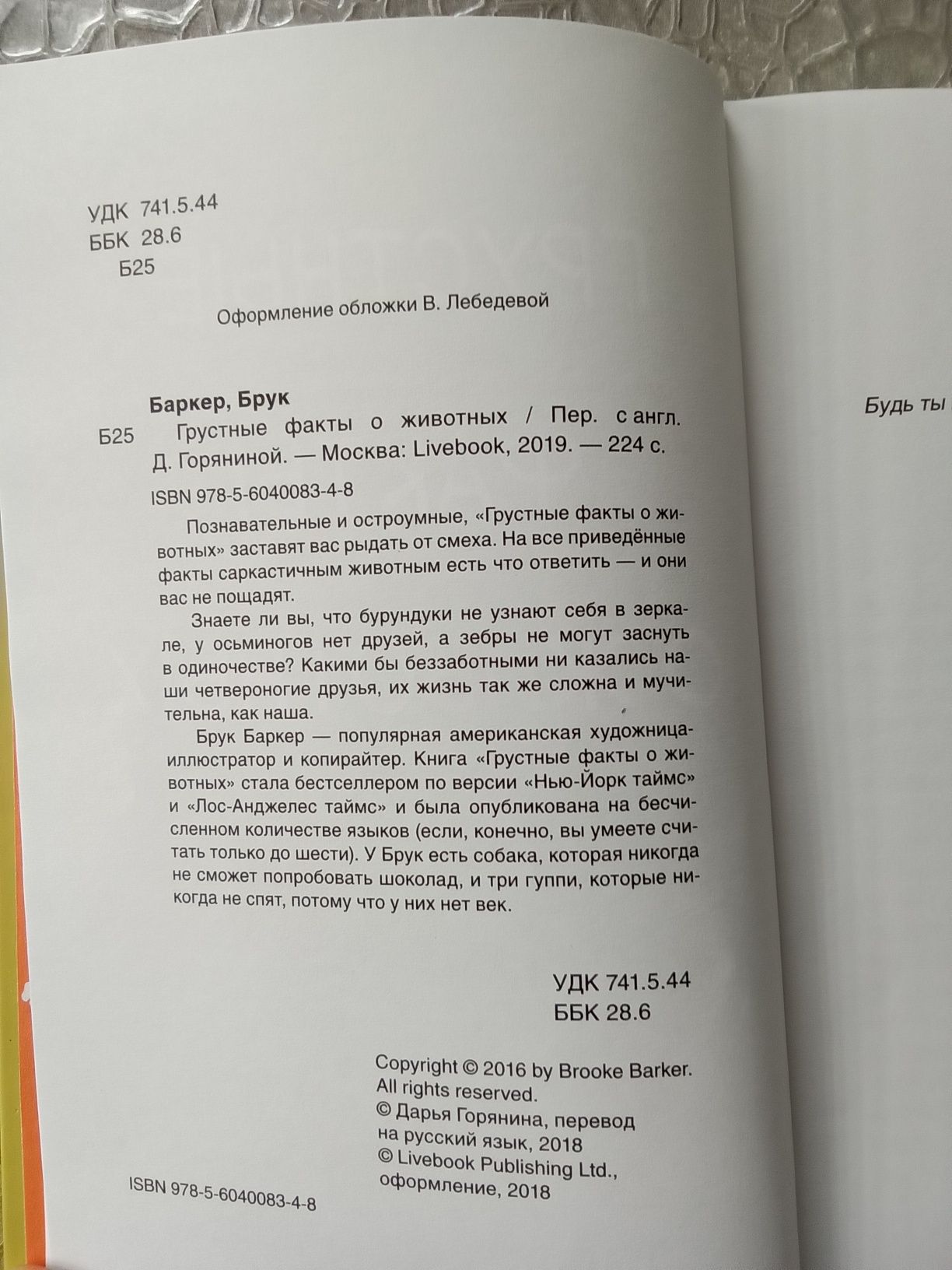 УДК 741.5.44
ББК 28.6
Б25

Оформление обложки В. Лебедевой

Баркер, Брук
Б25 Грустные факты о животных / Пер. с англ. Д. Горяниной. — Москва: Livebook, 2019. — 224 с.

ISBN 978-5-6040083-4-8

Познавательные и остроумные, «Грустные факты о животных» заставят вас рыдать от смеха. На все приведённые факты саркастичным животным есть что ответить — и они вас не пощадят.

Знаете ли вы, что бурундуки не узнают себя в зеркале, у осьминогов нет друзей, а зебры не могут заснуть в одиночестве? Какими бы беззаботными ни казались наши четвероногие друзья, их жизнь так же сложна и мучительна, как наша.

Брук Баркер — популярная американская художница-иллюстратор и копирайтер. Книга «Грустные факты о животных» стала бестселлером по версии «Нью-Йорк таймс» и «Лос-Анджелес таймс» и была опубликована на бесчисленном количестве языков (если, конечно, вы умеете считать только до шести). У Брук есть собака, которая никогда не сможет попробовать шоколад, и три гуппи, которые никогда не спят, потому что у них нет век.

УДК 741.5.44
ББК 28.6

Copyright © 2016 by Brooke Barker.
All rights reserved.
© Дарья Горянина, перевод на русский язык, 2018
© Livebook Publishing Ltd., оформление, 2018

ISBN 978-5-6040083-4-8

Будь ты